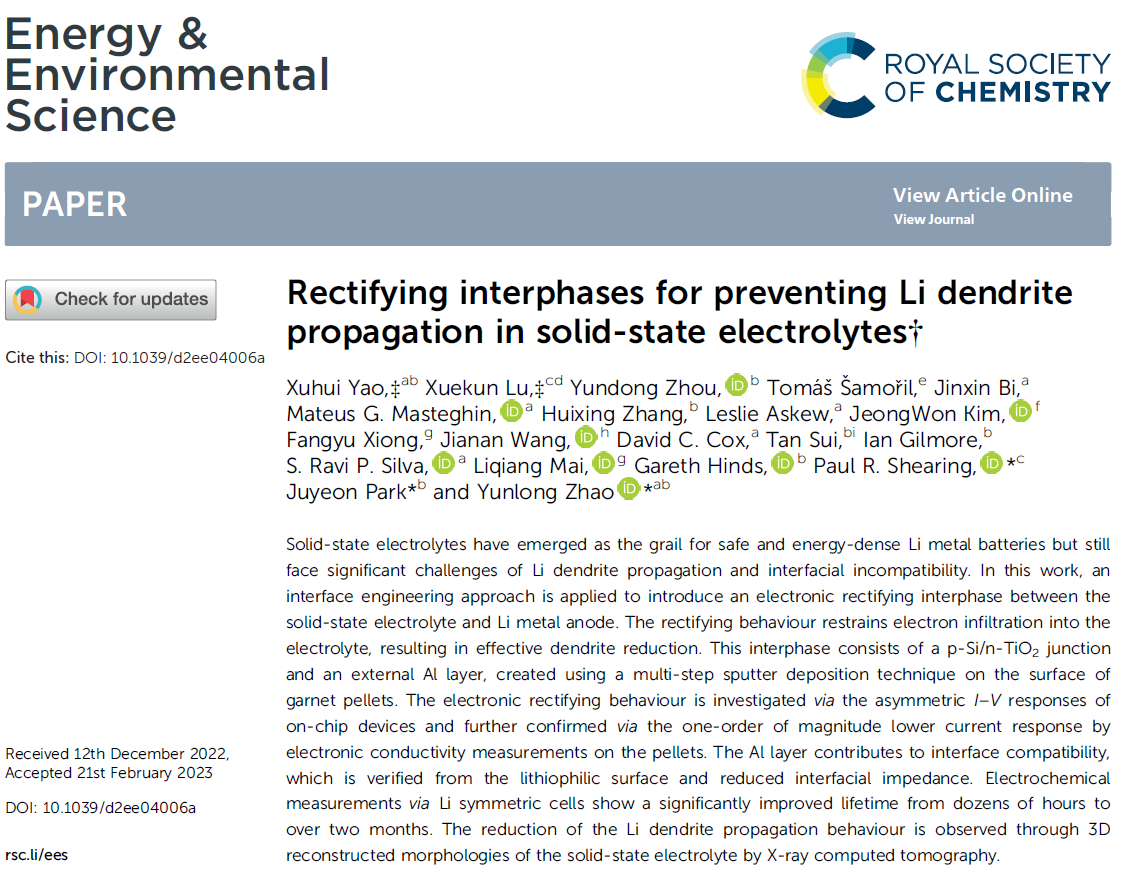 Energy & Environmental Science

ROYAL SOCIETY OF CHEMISTRY

PAPER

View Article Online
View Journal

Check for updates

Cite this: DOI: 10.1039/d2ee04006a

Received 12th December 2022, Accepted 21st February 2023

DOI: 10.1039/d2ee04006a

rsc.li/ees

Rectifying interphases for preventing Li dendrite propagation in solid-state electrolytes†

Xuhui Yao,‡$^{ab}$ Xuekun Lu,‡$^{cd}$ Yundong Zhou, $^{b}$ Tomáš Šamořil,$^{e}$ Jinxin Bi,$^{a}$ Mateus G. Masteghin, $^{a}$ Huixing Zhang,$^{b}$ Leslie Askew,$^{a}$ JeongWon Kim, $^{f}$ Fangyu Xiong,$^{g}$ Jianan Wang, $^{h}$ David C. Cox,$^{a}$ Tan Sui,$^{bi}$ Ian Gilmore,$^{b}$ S. Ravi P. Silva, $^{a}$ Liqiang Mai, $^{g}$ Gareth Hinds, $^{b}$ Paul R. Shearing, *$^{c}$ Juyeon Park*$^{b}$ and Yunlong Zhao *$^{ab}$

Solid-state electrolytes have emerged as the grail for safe and energy-dense Li metal batteries but still face significant challenges of Li dendrite propagation and interfacial incompatibility. In this work, an interface engineering approach is applied to introduce an electronic rectifying interphase between the solid-state electrolyte and Li metal anode. The rectifying behaviour restrains electron infiltration into the electrolyte, resulting in effective dendrite reduction. This interphase consists of a p-Si/n-$TiO_2$ junction and an external Al layer, created using a multi-step sputter deposition technique on the surface of garnet pellets. The electronic rectifying behaviour is investigated via the asymmetric I–V responses of on-chip devices and further confirmed via the one-order of magnitude lower current response by electronic conductivity measurements on the pellets. The Al layer contributes to interface compatibility, which is verified from the lithiophilic surface and reduced interfacial impedance. Electrochemical measurements via Li symmetric cells show a significantly improved lifetime from dozens of hours to over two months. The reduction of the Li dendrite propagation behaviour is observed through 3D reconstructed morphologies of the solid-state electrolyte by X-ray computed tomography.